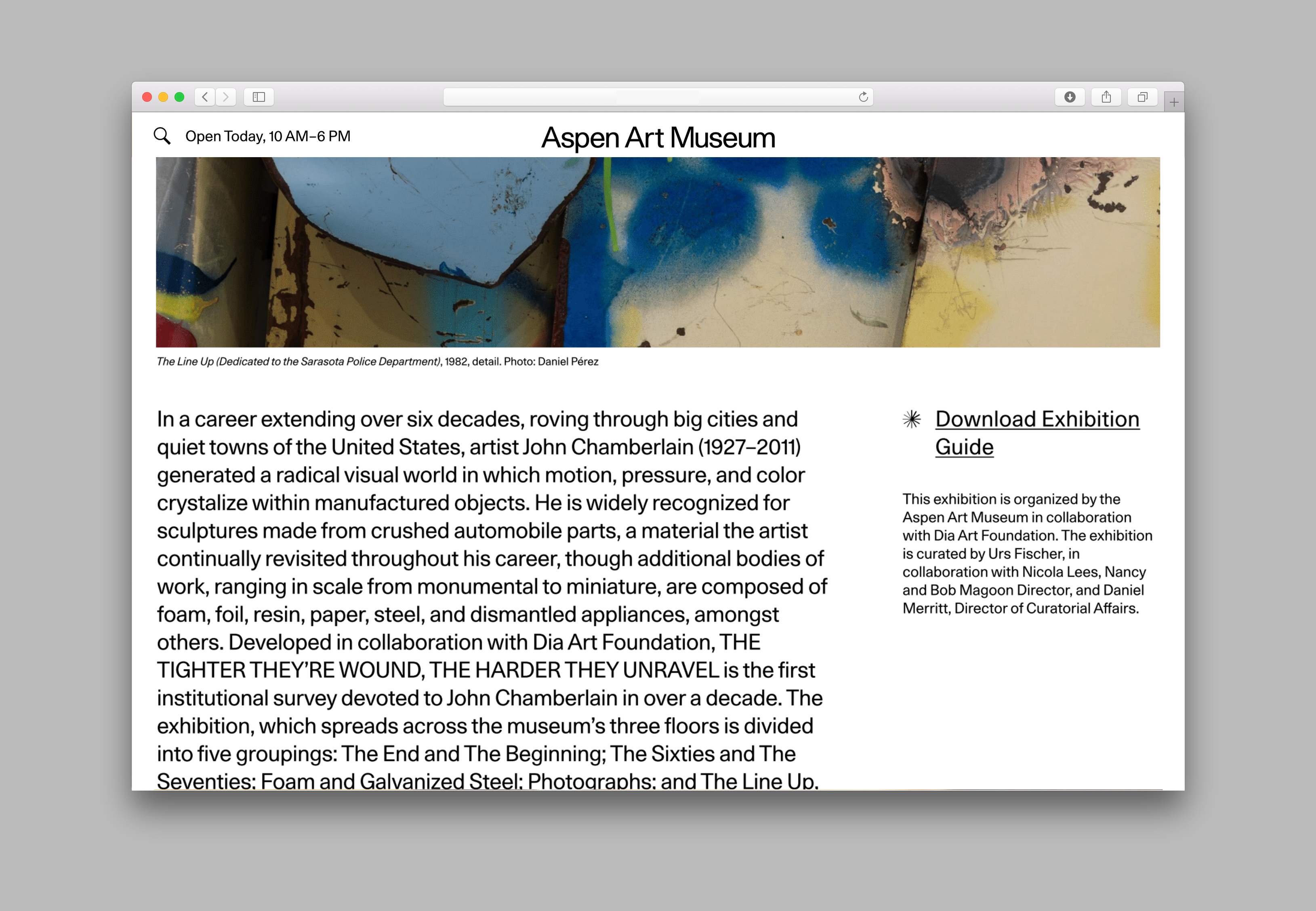 Open Today, 10 AM–6 PM

Aspen Art Museum

The Line Up (Dedicated to the Sarasota Police Department), 1982, detail. Photo: Daniel Pérez

In a career extending over six decades, roving through big cities and quiet towns of the United States, artist John Chamberlain (1927–2011) generated a radical visual world in which motion, pressure, and color crystalize within manufactured objects. He is widely recognized for sculptures made from crushed automobile parts, a material the artist continually revisited throughout his career, though additional bodies of work, ranging in scale from monumental to miniature, are composed of foam, foil, resin, paper, steel, and dismantled appliances, amongst others. Developed in collaboration with Dia Art Foundation, THE TIGHTER THEY'RE WOUND, THE HARDER THEY UNRAVEL is the first institutional survey devoted to John Chamberlain in over a decade. The exhibition, which spreads across the museum's three floors is divided into five groupings: The End and The Beginning; The Sixties and The Seventies; Foam and Galvanized Steel; Photographs; and The Line Up.

Download Exhibition Guide

This exhibition is organized by the Aspen Art Museum in collaboration with Dia Art Foundation. The exhibition is curated by Urs Fischer, in collaboration with Nicola Lees, Nancy and Bob Magoon Director, and Daniel Merritt, Director of Curatorial Affairs.